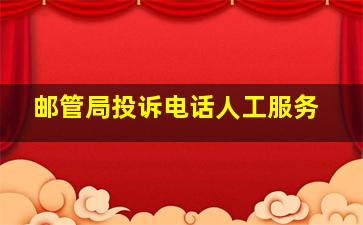 邮管局投诉电话人工服务